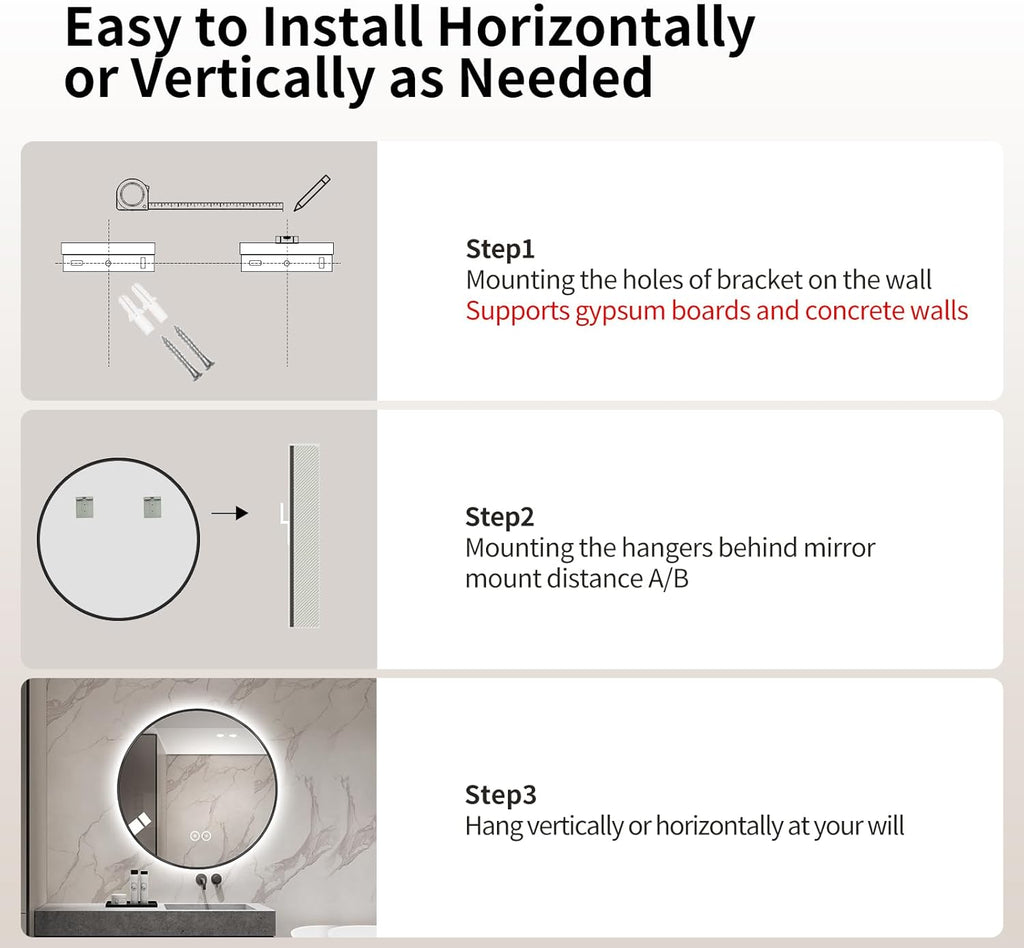 Easy to Install Horizontally or Vertically as Needed

Step1
Mounting the holes of bracket on the wall
Supports gypsum boards and concrete walls

Step2
Mounting the hangers behind mirror mount distance A/B

Step3
Hang vertically or horizontally at your will